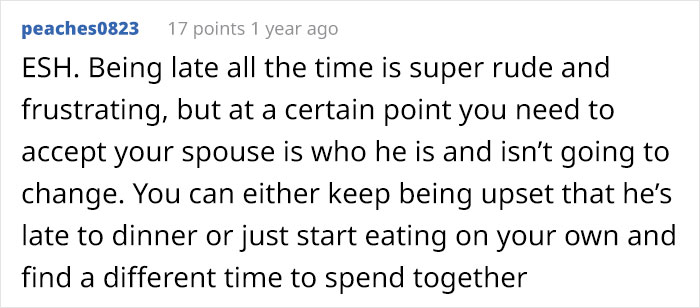 peaches0823 17 points 1 year ago

ESH. Being late all the time is super rude and frustrating, but at a certain point you need to accept your spouse is who he is and isn’t going to change. You can either keep being upset that he’s late to dinner or just start eating on your own and find a different time to spend together